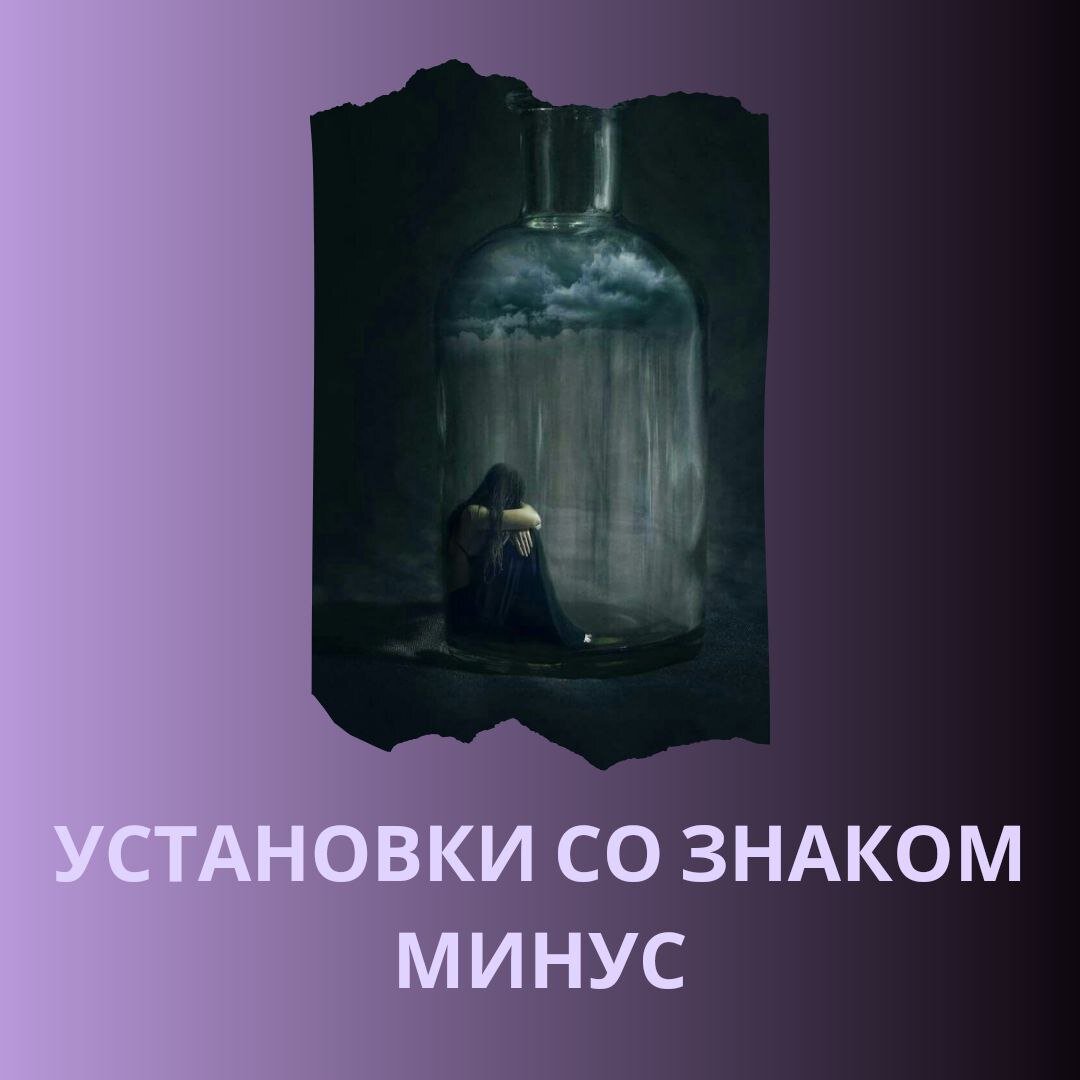 УСТАНОВКИ СО ЗНАКОМ МИНУС